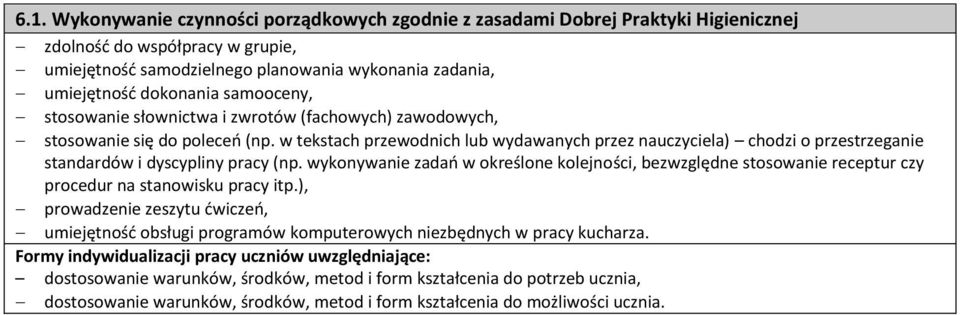 6.1. Wykonywanie czynności porządkowych zgodnie z zasadami Dobrej Praktyki Higienicznej

– zdolność do współpracy w grupie,
– umiejętność samodzielnego planowania wykonania zadania,
– umiejętność dokonania samooceny,
– stosowanie słownictwa i zwrotów (fachowych) zawodowych,
– stosowanie się do poleceń (np. w tekstach przewodnich lub wydawanych przez nauczyciela) – chodzi o przestrzeganie standardów i dyscypliny pracy (np. wykonywanie zadań w określone kolejności, bezwzględne stosowanie receptur czy procedur na stanowisku pracy itp.),
– prowadzenie zeszytu ćwiczeń,
– umiejętność obsługi programów komputerowych niezbędnych w pracy kucharza.

Formy indywidualizacji pracy uczniów uwzględniające:
– dostosowanie warunków, środków, metod i form kształcenia do potrzeb ucznia,
– dostosowanie warunków, środków, metod i form kształcenia do możliwości ucznia.